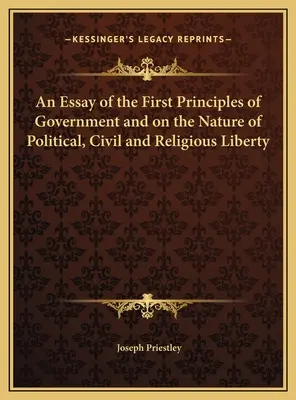 —KESSINGER'S LEGACY REPRINTS—

An Essay of the First Principles of Government and on the Nature of Political, Civil and Religious Liberty

Joseph Priestley